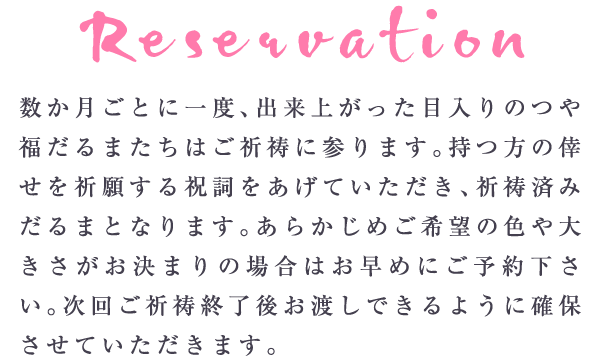 Reservation

数か月ごとに一度、出来上がった目入りのつや福だるまたちはご祈祷に参ります。持つ方の倖せを祈願する祝詞をあげていただき、祈祷済みだるまとなります。あらかじめご希望の色や大きさがお決まりの場合はお早めにご予約下さい。次回ご祈祷終了後お渡しできるように確保させていただきます。